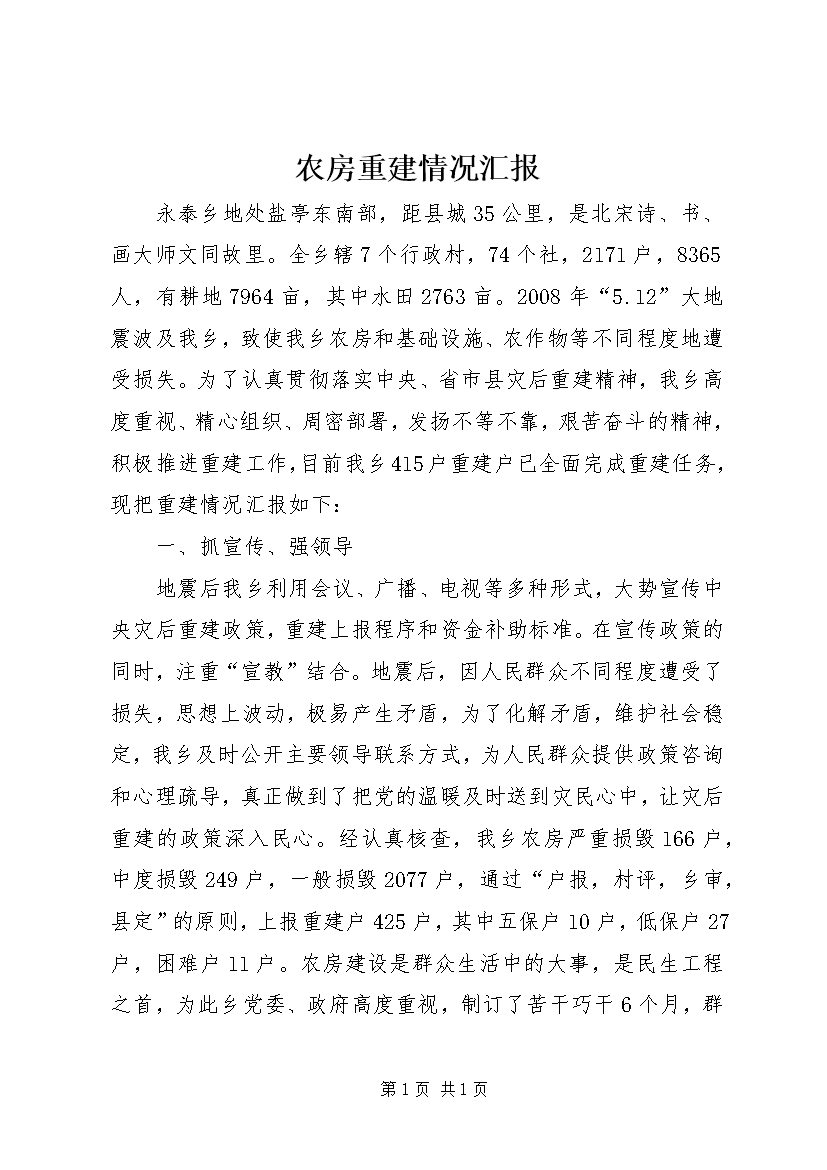 农房重建情况汇报

永泰乡地处盐亭东南部，距县城35公里，是北宋诗、书、画大师文同故里。全乡辖7个行政村，74个社，2171户，8365人，有耕地7964亩，其中水田2763亩。2008年“5.12”大地震波及我乡，致使我乡农房和基础设施、农作物等不同程度地遭受损失。为了认真贯彻落实中央、省市县灾后重建精神，我乡高度重视、精心组织、周密部署，发扬不等不靠，艰苦奋斗的精神，积极推进重建工作，目前我乡415户重建户已全面完成重建任务，现把重建情况汇报如下：

一、抓宣传、强领导

地震后我乡利用会议、广播、电视等多种形式，大势宣传中央灾后重建政策，重建上报程序和资金补助标准。在宣传政策的同时，注重“宣教”结合。地震后，因人民群众不同程度遭受了损失，思想上波动，极易产生矛盾，为了化解矛盾，维护社会稳定，我乡及时公开主要领导联系方式，为人民群众提供政策咨询和心理疏导，真正做到了把党的温暖及时送到灾民心中，让灾后重建的政策深入民心。经认真核查，我乡农房严重损毁166户，中度损毁249户，一般损毁2077户，通过“户报，村评，乡审，县定”的原则，上报重建户425户，其中五保户10户，低保户27户，困难户11户。农房建设是群众生活中的大事，是民生工程之首，为此乡党委、政府高度重视，制订了苦干巧干6个月，群

第1页 共1页